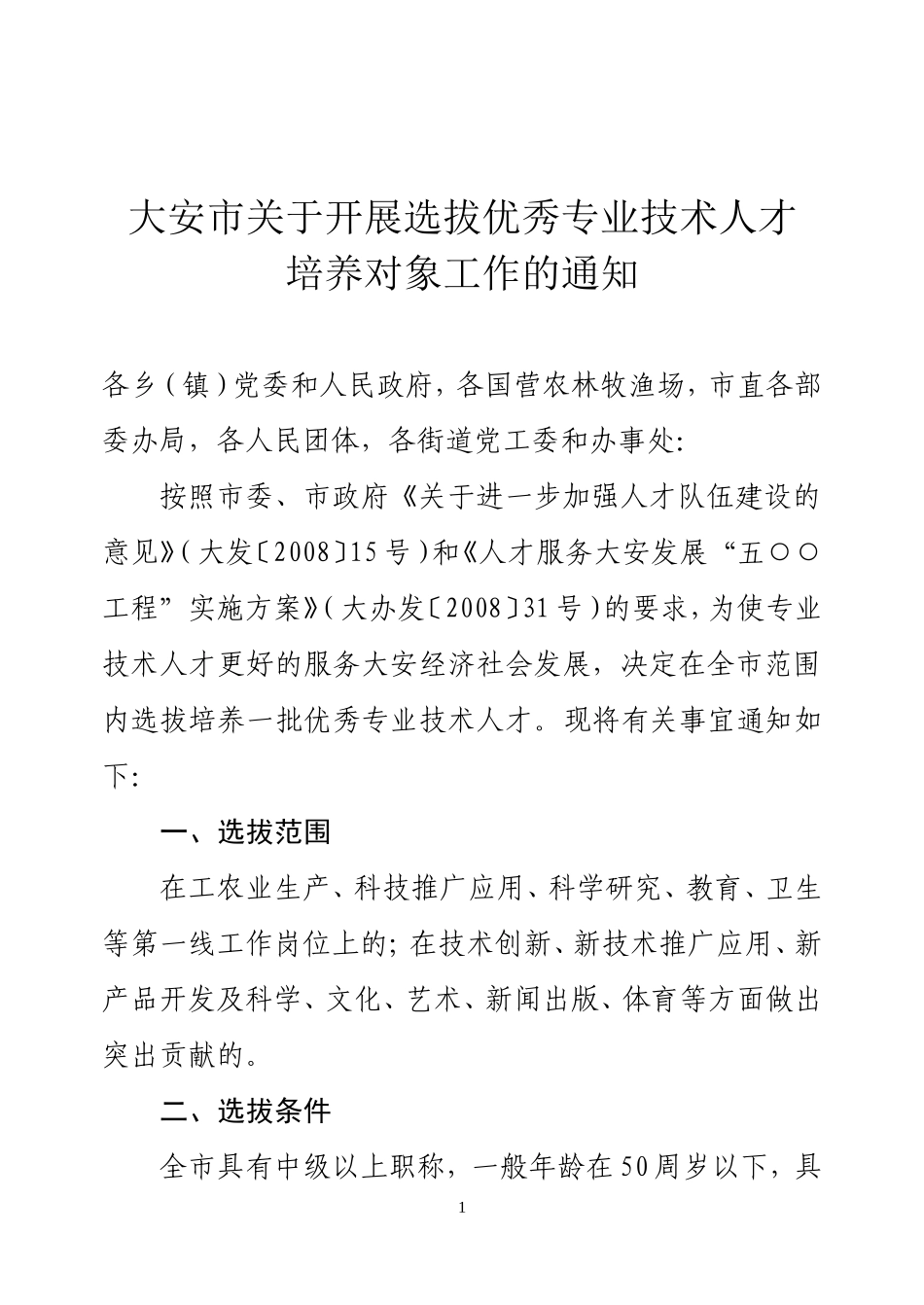 大安市关于开展选拔优秀专业技术人才培养对象工作的通知

各乡（镇）党委和人民政府，各国营农林牧渔场，市直各部委办局，各人民团体，各街道党工委和办事处：

按照市委、市政府《关于进一步加强人才队伍建设的意见》（大发〔2008〕15号）和《人才服务大安发展“五〇〇工程”实施方案》（大办发〔2008〕31号）的要求，为使专业技术人才更好的服务大安经济社会发展，决定在全市范围内选拔培养一批优秀专业技术人才。现将有关事宜通知如下：

一、选拔范围

在工农业生产、科技推广应用、科学研究、教育、卫生等第一线工作岗位上的；在技术创新、新技术推广应用、新产品开发及科学、文化、艺术、新闻出版、体育等方面做出突出贡献的。

二、选拔条件

全市具有中级以上职称，一般年龄在50周岁以下，具

1